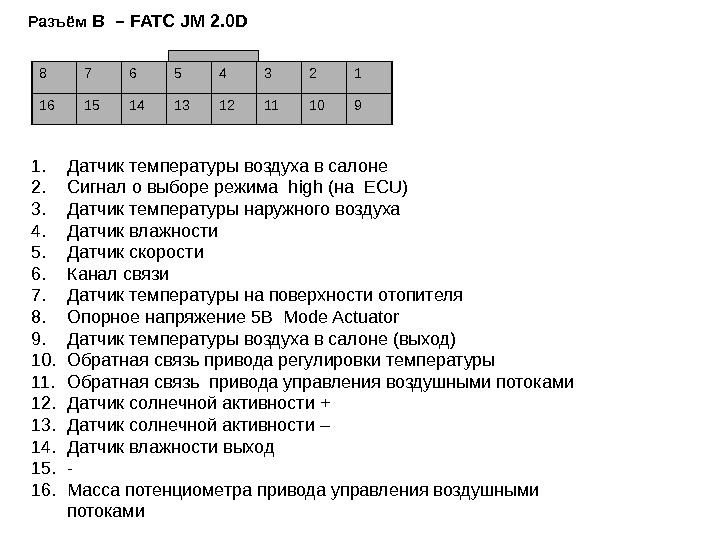 Разъём B – FATC JM 2.0D

| 8 | 7 | 6 | 5 | 4 | 3 | 2 | 1 |
|---|---|---|---|---|---|---|---|
| 16 | 15 | 14 | 13 | 12 | 11 | 10 | 9 |

1. Датчик температуры воздуха в салоне
2. Сигнал о выборе режима high (на ECU)
3. Датчик температуры наружного воздуха
4. Датчик влажности
5. Датчик скорости
6. Канал связи
7. Датчик температуры на поверхности отопителя
8. Опорное напряжение 5В Mode Actuator
9. Датчик температуры воздуха в салоне (выход)
10. Обратная связь привода регулировки температуры
11. Обратная связь привода управления воздушными потоками
12. Датчик солнечной активности +
13. Датчик солнечной активности –
14. Датчик влажности выход
15. -
16. Масса потенциометра привода управления воздушными потоками